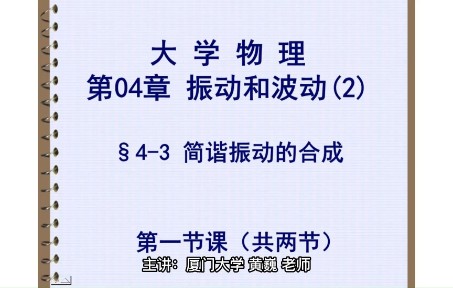 大 学 物 理
第04章 振动和波动(2)

§4-3 简谐振动的合成

第一节课（共两节）
主讲：厦门大学 黄巍 老师